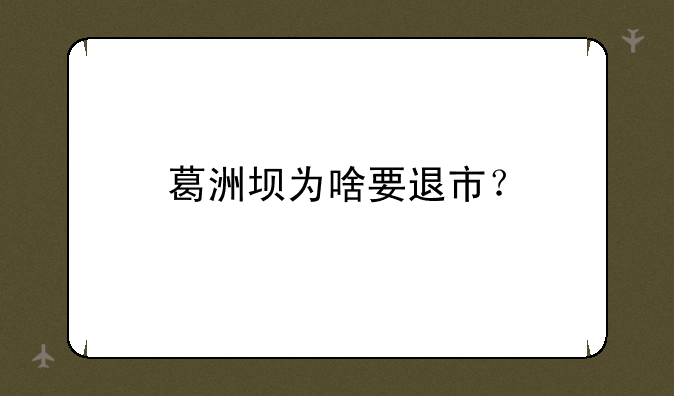 葛洲坝为啥要退市？